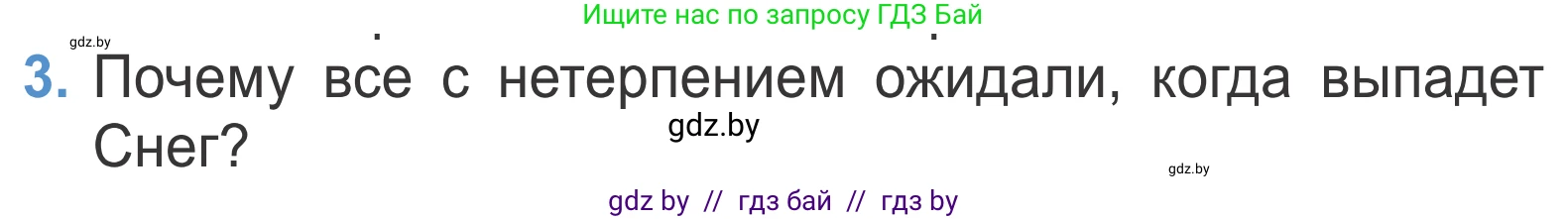 Ищите нас по запросу ГДЗ Бай

gdz.by

3. Почему все с нетерпением ожидали, когда выпадет Снег?

gdz.by

gdz.by

gdz by // гдз бай // гдз by